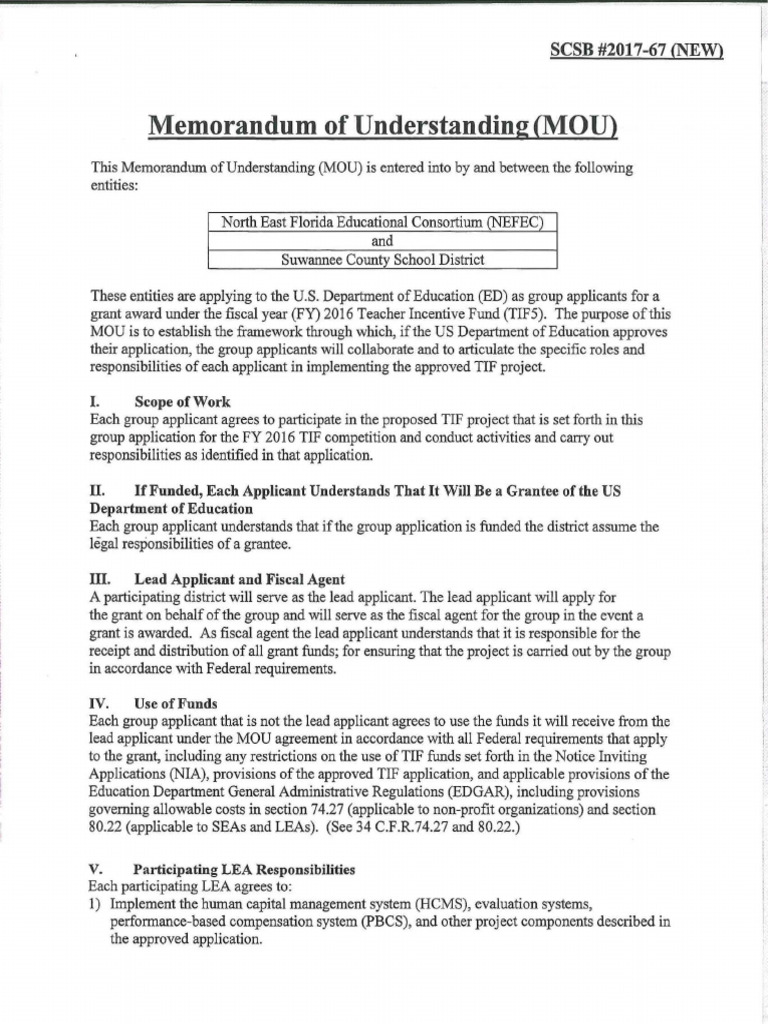 SCSB #2017-67 (NEW)

Memorandum of Understanding (MOU)

This Memorandum of Understanding (MOU) is entered into by and between the following entities:

| North East Florida Educational Consortium (NEFEC) |
|---|
| and |
| Suwannee County School District |

These entities are applying to the U.S. Department of Education (ED) as group applicants for a grant award under the fiscal year (FY) 2016 Teacher Incentive Fund (TIF5). The purpose of this MOU is to establish the framework through which, if the US Department of Education approves their application, the group applicants will collaborate and to articulate the specific roles and responsibilities of each applicant in implementing the approved TIF project.

I. Scope of Work
Each group applicant agrees to participate in the proposed TIF project that is set forth in this group application for the FY 2016 TIF competition and conduct activities and carry out responsibilities as identified in that application.

II. If Funded, Each Applicant Understands That It Will Be a Grantee of the US Department of Education
Each group applicant understands that if the group application is funded the district assume the legal responsibilities of a grantee.

III. Lead Applicant and Fiscal Agent
A participating district will serve as the lead applicant. The lead applicant will apply for the grant on behalf of the group and will serve as the fiscal agent for the group in the event a grant is awarded. As fiscal agent the lead applicant understands that it is responsible for the receipt and distribution of all grant funds; for ensuring that the project is carried out by the group in accordance with Federal requirements.

IV. Use of Funds
Each group applicant that is not the lead applicant agrees to use the funds it will receive from the lead applicant under the MOU agreement in accordance with all Federal requirements that apply to the grant, including any restrictions on the use of TIF funds set forth in the Notice Inviting Applications (NIA), provisions of the approved TIF application, and applicable provisions of the Education Department General Administrative Regulations (EDGAR), including provisions governing allowable costs in section 74.27 (applicable to non-profit organizations) and section 80.22 (applicable to SEAs and LEAs). (See 34 C.F.R.74.27 and 80.22.)

V. Participating LEA Responsibilities
Each participating LEA agrees to:
1) Implement the human capital management system (HCMS), evaluation systems, performance-based compensation system (PBCS), and other project components described in the approved application.